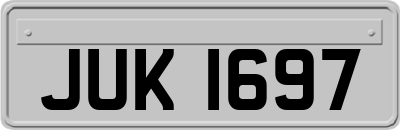 JUK 1697